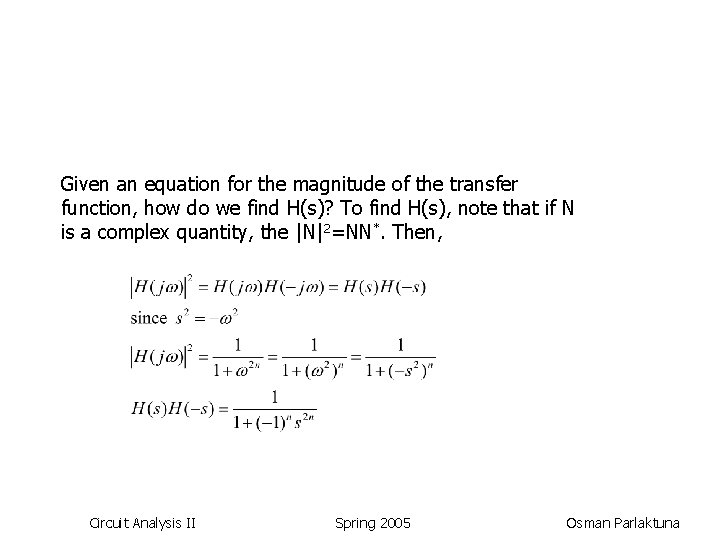 Given an equation for the magnitude of the transfer function, how do we find H(s)? To find H(s), note that if N is a complex quantity, the $|N|^2=NN^*$. Then,

$|H(j\omega)|^2 = H(j\omega)H(-j\omega) = H(s)H(-s)$
since $s^2 = -\omega^2$
$|H(j\omega)|^2 = \frac{1}{1+\omega^{2n}} = \frac{1}{1+(\omega^2)^n} = \frac{1}{1+(-s^2)^n}$
$H(s)H(-s) = \frac{1}{1+(-1)^n s^{2n}}$

Circuit Analysis II

Spring 2005

Osman Parlaktuna